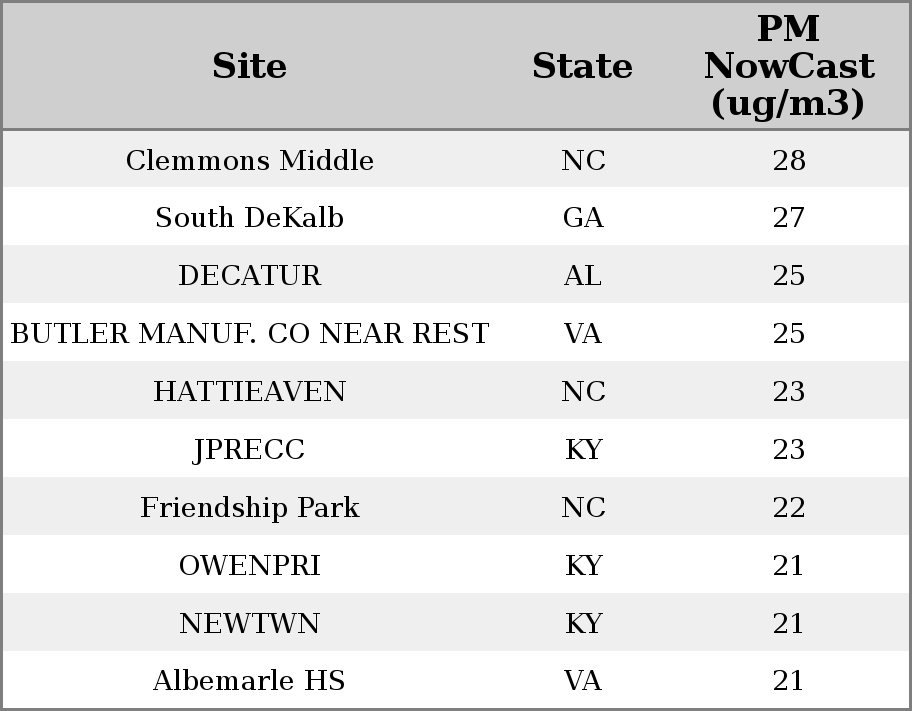 | Site | State | PM NowCast (ug/m3) |
|---|---|---|
| Clemmons Middle | NC | 28 |
| South DeKalb | GA | 27 |
| DECATUR | AL | 25 |
| BUTLER MANUF. CO NEAR REST | VA | 25 |
| HATTIEAVEN | NC | 23 |
| JPRECC | KY | 23 |
| Friendship Park | NC | 22 |
| OWENPRI | KY | 21 |
| NEWTWN | KY | 21 |
| Albemarle HS | VA | 21 |